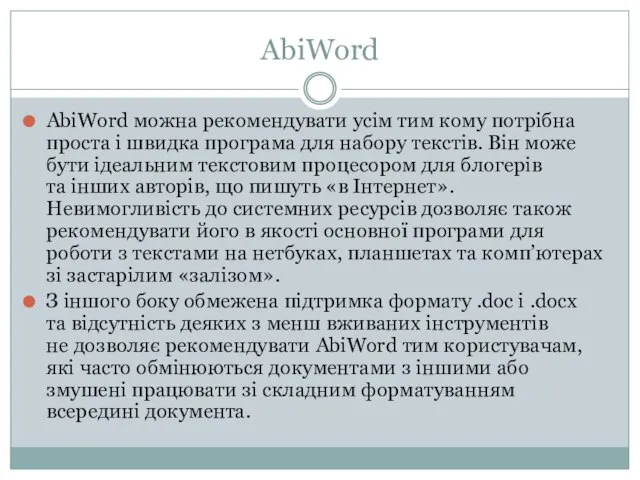 AbiWord

AbiWord можна рекомендувати усім тим кому потрібна проста і швидка програма для набору текстів. Він може бути ідеальним текстовим процесором для блогерів та інших авторів, що пишуть «в Інтернет». Невимогливість до системних ресурсів дозволяє також рекомендувати його в якості основної програми для роботи з текстами на нетбуках, планшетах та комп'ютерах зі застарілим «залізом».

З іншого боку обмежена підтримка формату .doc і .docx та відсутність деяких з менш вживаних інструментів не дозволяє рекомендувати AbiWord тим користувачам, які часто обмінюються документами з іншими або змушені працювати зі складним форматуванням всередині документа.